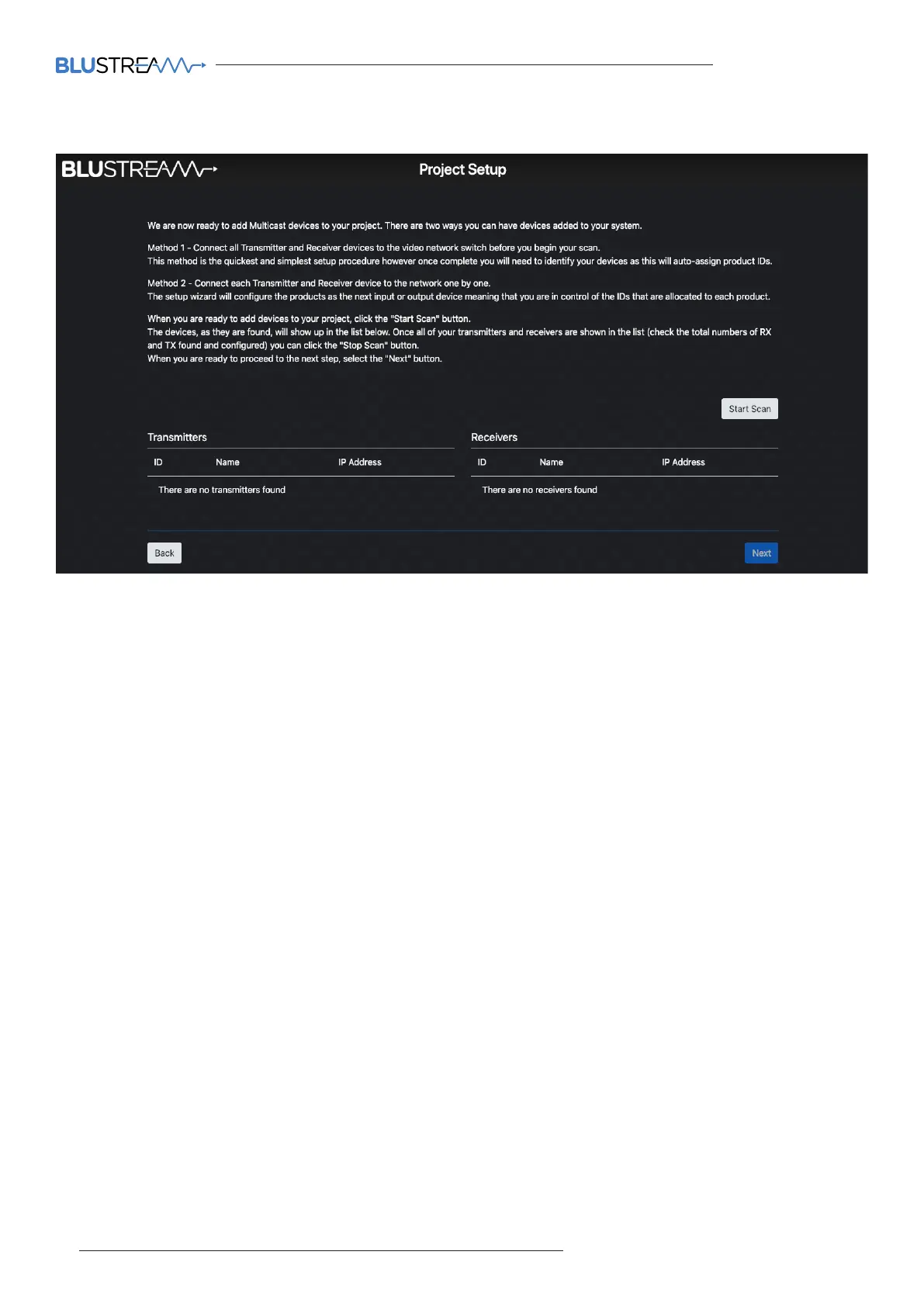 BLUSTREAM

BLUSTREAM

Project Setup

We are now ready to add Multicast devices to your project. There are two ways you can have devices added to your system.

Method 1 - Connect all Transmitter and Receiver devices to the video network switch before you begin your scan.
This method is the quickest and simplest setup procedure however once complete you will need to identify your devices as this will auto-assign product IDs.

Method 2 - Connect each Transmitter and Receiver device to the network one by one.
The setup wizard will configure the products as the next input or output device meaning that you are in control of the IDs that are allocated to each product.

When you are ready to add devices to your project, click the "Start Scan" button.
The devices, as they are found, will show up in the list below. Once all of your transmitters and receivers are shown in the list (check the total numbers of RX and TX found and configured) you can click the "Stop Scan" button.
When you are ready to proceed to the next step, select the "Next" button.

Start Scan

Transmitters

| ID | Name | IP Address |
|---|---|---|
| There are no transmitters found | | |

Receivers

| ID | Name | IP Address |
|---|---|---|
| There are no receivers found | | |

Back

Next